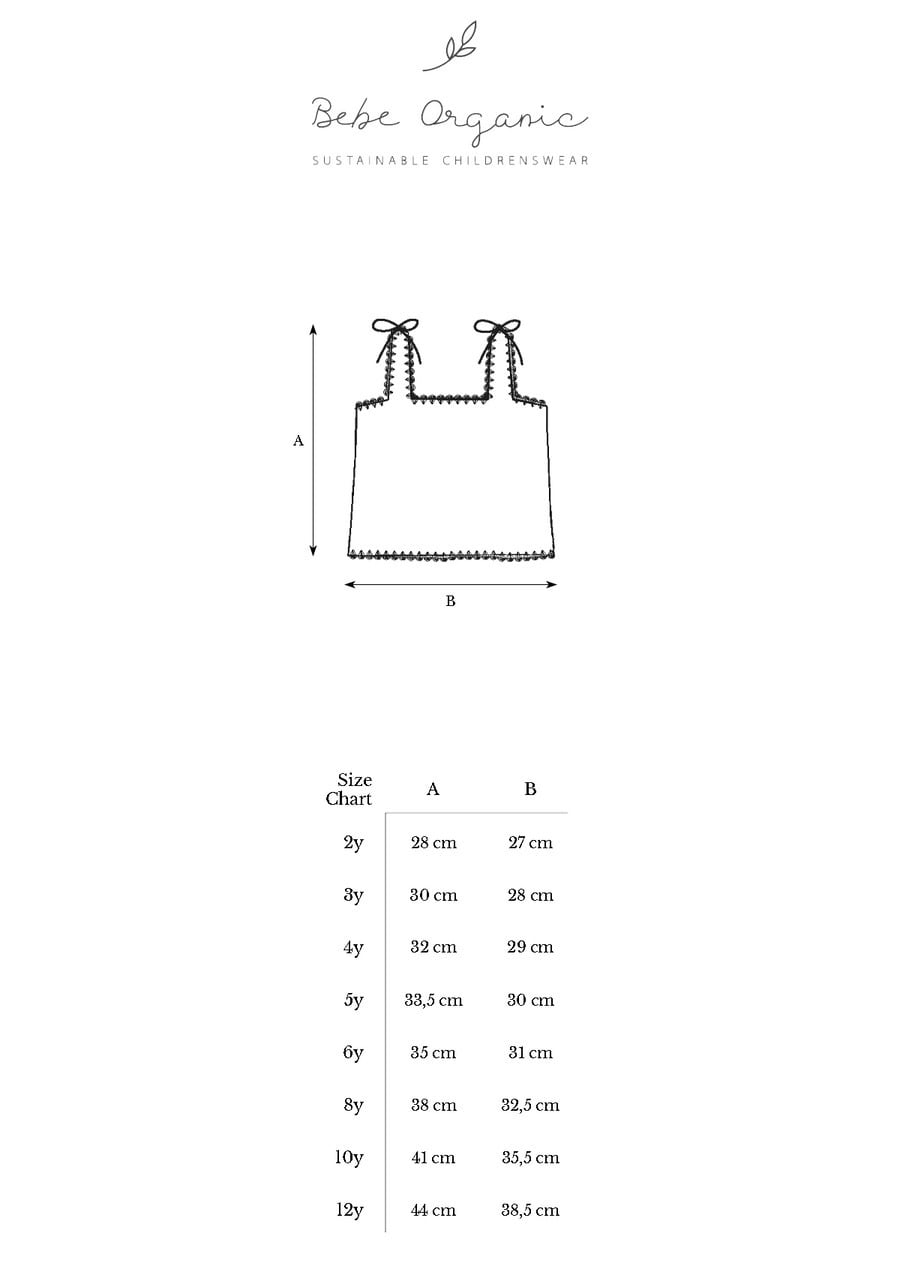 Bebe Organic
SUSTAINABLE CHILDRENSWEAR

A

B

| Size Chart | A | B |
|---|---|---|
| 2y | 28 cm | 27 cm |
| 3y | 30 cm | 28 cm |
| 4y | 32 cm | 29 cm |
| 5y | 33,5 cm | 30 cm |
| 6y | 35 cm | 31 cm |
| 8y | 38 cm | 32,5 cm |
| 10y | 41 cm | 35,5 cm |
| 12y | 44 cm | 38,5 cm |